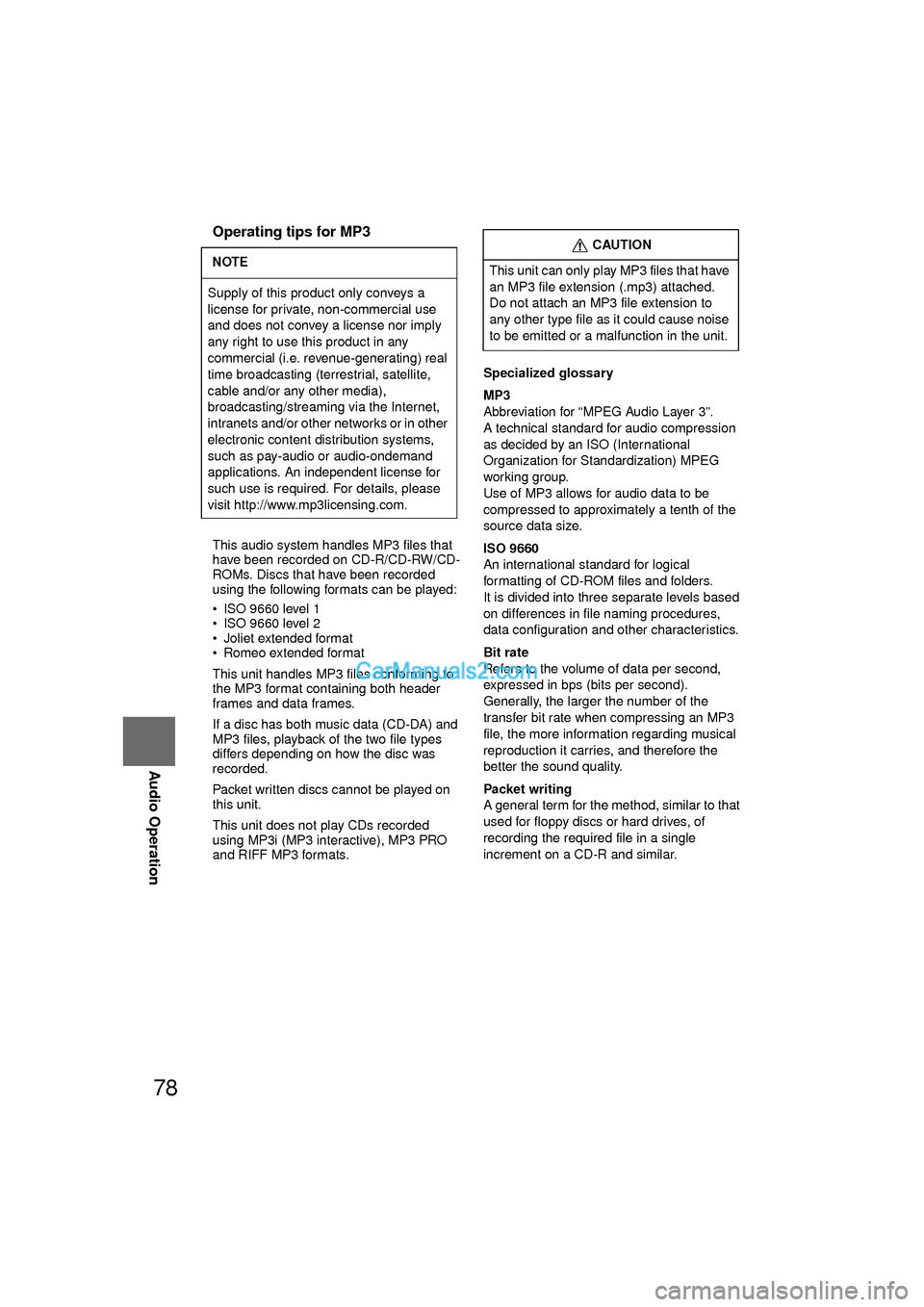 Operating tips for MP3

NOTE

Supply of this product only conveys a license for private, non-commercial use and does not convey a license nor imply any right to use this product in any commercial (i.e. revenue-generating) real time broadcasting (terrestrial, satellite, cable and/or any other media), broadcasting/streaming via the Internet, intranets and/or other networks or in other electronic content distribution systems, such as pay-audio or audio-ondemand applications. An independent license for such use is required. For details, please visit http://www.mp3licensing.com.

This audio system handles MP3 files that have been recorded on CD-R/CD-RW/CD-ROMs. Discs that have been recorded using the following formats can be played:

• ISO 9660 level 1
• ISO 9660 level 2
• Joliet extended format
• Romeo extended format

This unit handles MP3 files conforming to the MP3 format containing both header frames and data frames.

If a disc has both music data (CD-DA) and MP3 files, playback of the two file types differs depending on how the disc was recorded.

Packet written discs cannot be played on this unit.

This unit does not play CDs recorded using MP3i (MP3 interactive), MP3 PRO and RIFF MP3 formats.

CAUTION

This unit can only play MP3 files that have an MP3 file extension (.mp3) attached. Do not attach an MP3 file extension to any other type file as it could cause noise to be emitted or a malfunction in the unit.

Specialized glossary

MP3
Abbreviation for “MPEG Audio Layer 3”.
A technical standard for audio compression as decided by an ISO (International Organization for Standardization) MPEG working group.
Use of MP3 allows for audio data to be compressed to approximately a tenth of the source data size.

ISO 9660
An international standard for logical formatting of CD-ROM files and folders.
It is divided into three separate levels based on differences in file naming procedures, data configuration and other characteristics.

Bit rate
Refers to the volume of data per second, expressed in bps (bits per second).
Generally, the larger the number of the transfer bit rate when compressing an MP3 file, the more information regarding musical reproduction it carries, and therefore the better the sound quality.

Packet writing
A general term for the method, similar to that used for floppy discs or hard drives, of recording the required file in a single increment on a CD-R and similar.

CarManuals2.com

Audio Operation

78

carmanualsonline.info